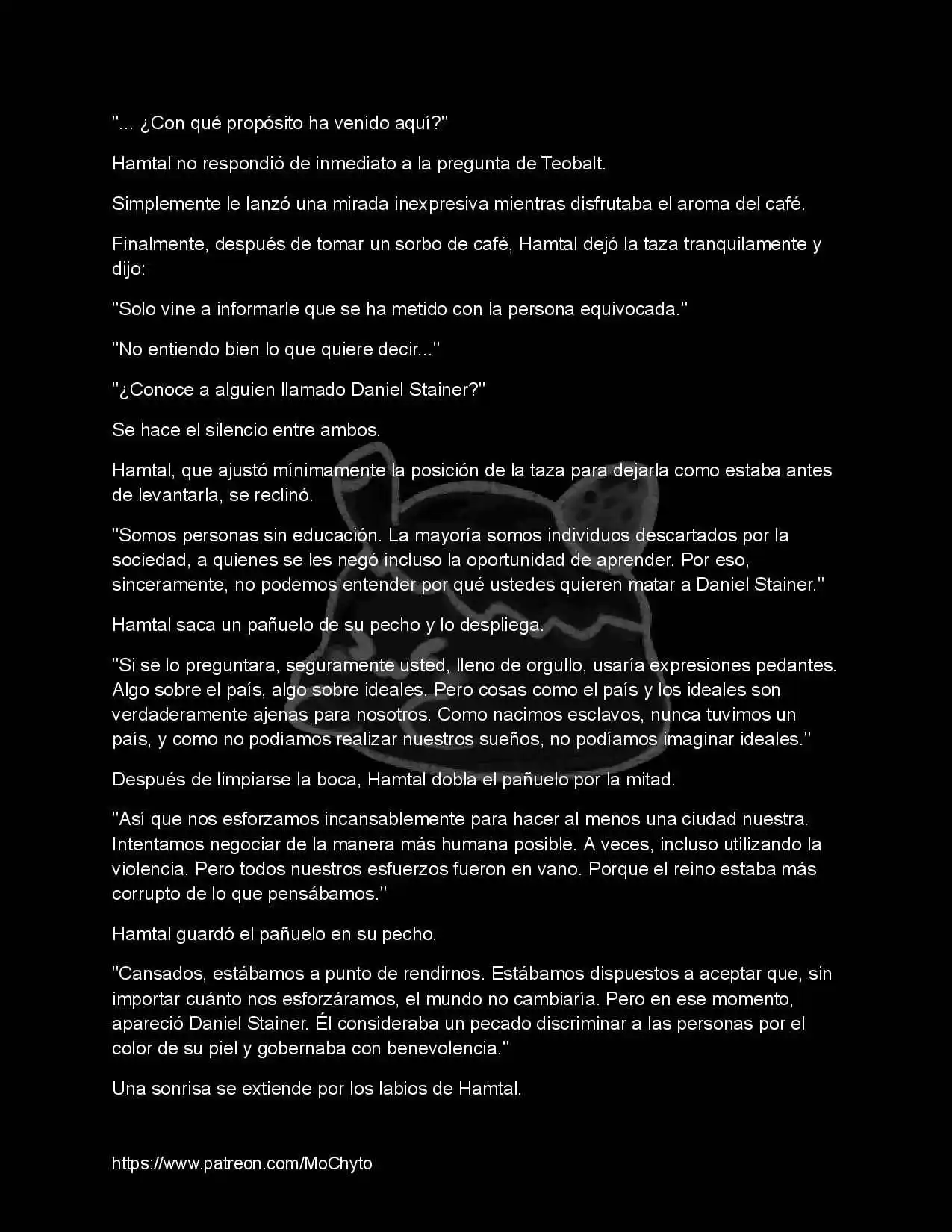 "... ¿Con qué propósito ha venido aquí?"

Hamtal no respondió de inmediato a la pregunta de Teobalt.

Simplemente le lanzó una mirada inexpresiva mientras disfrutaba el aroma del café.

Finalmente, después de tomar un sorbo de café, Hamtal dejó la taza tranquilamente y dijo:

"Solo vine a informarle que se ha metido con la persona equivocada."

"No entiendo bien lo que quiere decir..."

"¿Conoce a alguien llamado Daniel Stainer?"

Se hace el silencio entre ambos.

Hamtal, que ajustó mínimamente la posición de la taza para dejarla como estaba antes de levantarla, se reclinó.

"Somos personas sin educación. La mayoría somos individuos descartados por la sociedad, a quienes se les negó incluso la oportunidad de aprender. Por eso, sinceramente, no podemos entender por qué ustedes quieren matar a Daniel Stainer."

Hamtal saca un pañuelo de su pecho y lo despliega.

"Si se lo preguntara, seguramente usted, lleno de orgullo, usaría expresiones pedantes. Algo sobre el país, algo sobre ideales. Pero cosas como el país y los ideales son verdaderamente ajenas para nosotros. Como nacimos esclavos, nunca tuvimos un país, y como no podíamos realizar nuestros sueños, no podíamos imaginar ideales."

Después de limpiarse la boca, Hamtal dobla el pañuelo por la mitad.

"Así que nos esforzamos incansablemente para hacer al menos una ciudad nuestra. Intentamos negociar de la manera más humana posible. A veces, incluso utilizando la violencia. Pero todos nuestros esfuerzos fueron en vano. Porque el reino estaba más corrupto de lo que pensábamos."

Hamtal guardó el pañuelo en su pecho.

"Cansados, estábamos a punto de rendirnos. Estábamos dispuestos a aceptar que, sin importar cuánto nos esforzáramos, el mundo no cambiaría. Pero en ese momento, apareció Daniel Stainer. Él consideraba un pecado discriminar a las personas por el color de su piel y gobernaba con benevolencia."

Una sonrisa se extiende por los labios de Hamtal.

https://www.patreon.com/MoChyto